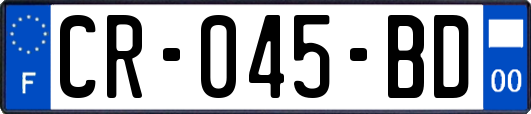 F

CR-045-BD

00